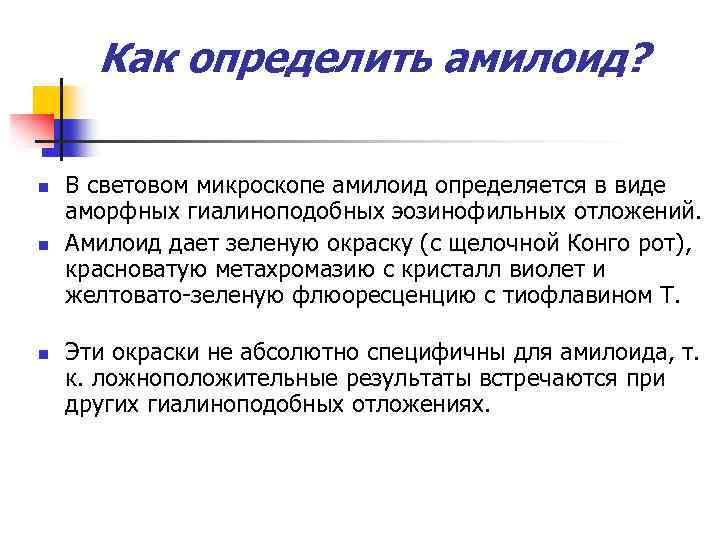 Как определить амилоид?

В световом микроскопе амилоид определяется в виде аморфных гиалиноподобных эозинофильных отложений.

Амилоид дает зеленую окраску (с щелочной Конго рот), красноватую метахромазию с кристалл виолет и желтовато-зеленую флюоресценцию с тиофлавином Т.

Эти окраски не абсолютно специфичны для амилоида, т. к. ложноположительные результаты встречаются при других гиалиноподобных отложениях.